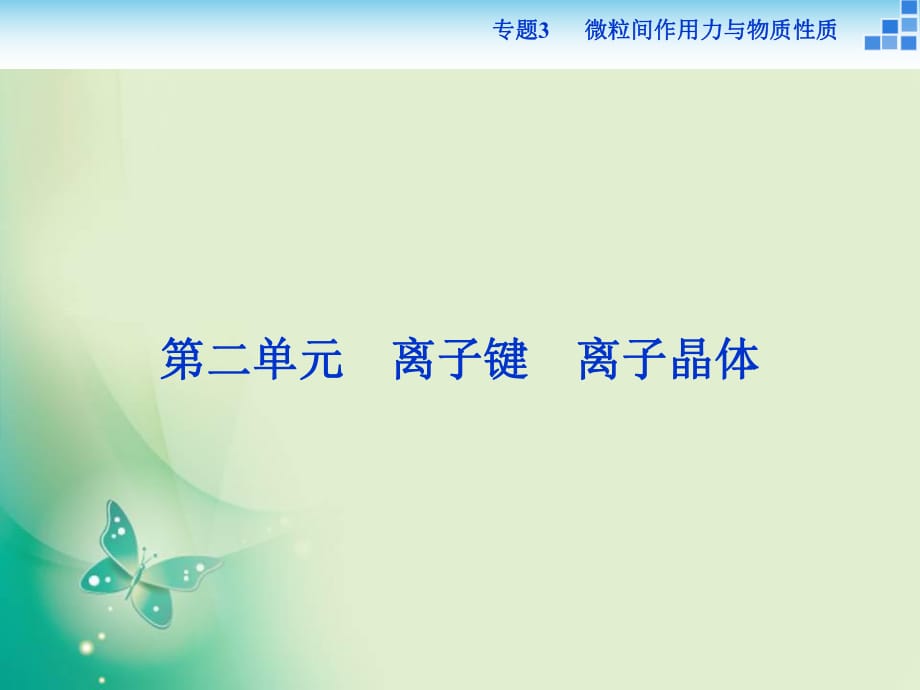 专题3　微粒间作用力与物质性质

第二单元　离子键　离子晶体